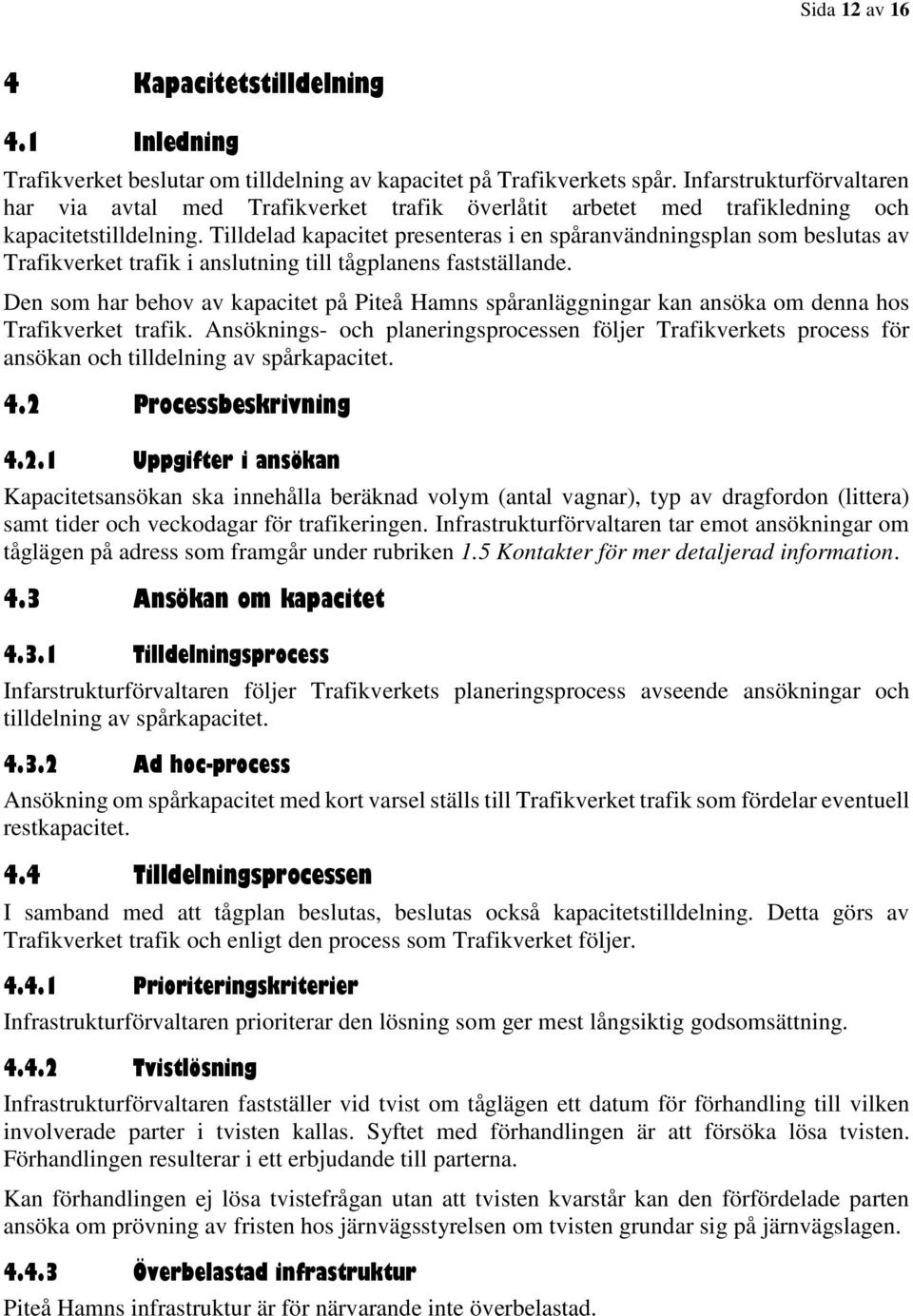 Sida 12 av 16

4 Kapacitetstilldelning

4.1 Inledning

Trafikverket beslutar om tilldelning av kapacitet på Trafikverkets spår. Infarstrukturförvaltaren har via avtal med Trafikverket trafik överlåtit arbetet med trafikledning och kapacitetstilldelning. Tilldelad kapacitet presenteras i en spåranvändningsplan som beslutas av Trafikverket trafik i anslutning till tågplanens fastställande.

Den som har behov av kapacitet på Piteå Hamns spåranläggningar kan ansöka om denna hos Trafikverket trafik. Ansöknings- och planeringsprocessen följer Trafikverkets process för ansökan och tilldelning av spårkapacitet.

4.2 Processbeskrivning

4.2.1 Uppgifter i ansökan

Kapacitetsansökan ska innehålla beräknad volym (antal vagnar), typ av dragfordon (littera) samt tider och veckodagar för trafikeringen. Infrastrukturförvaltaren tar emot ansökningar om tåglägen på adress som framgår under rubriken 1.5 Kontakter för mer detaljerad information.

4.3 Ansökan om kapacitet

4.3.1 Tilldelningsprocess

Infarstrukturförvaltaren följer Trafikverkets planeringsprocess avseende ansökningar och tilldelning av spårkapacitet.

4.3.2 Ad hoc-process

Ansökning om spårkapacitet med kort varsel ställs till Trafikverket trafik som fördelar eventuell restkapacitet.

4.4 Tilldelningsprocessen

I samband med att tågplan beslutas, beslutas också kapacitetstilldelning. Detta görs av Trafikverket trafik och enligt den process som Trafikverket följer.

4.4.1 Prioriteringskriterier

Infrastrukturförvaltaren prioriterar den lösning som ger mest långsiktig godsomsättning.

4.4.2 Tvistlösning

Infrastrukturförvaltaren fastställer vid tvist om tåglägen ett datum för förhandling till vilken involverade parter i tvisten kallas. Syftet med förhandlingen är att försöka lösa tvisten. Förhandlingen resulterar i ett erbjudande till parterna.

Kan förhandlingen ej lösa tvistefrågan utan att tvisten kvarstår kan den förfördelade parten ansöka om prövning av fristen hos järnvägsstyrelsen om tvisten grundar sig på järnvägslagen.

4.4.3 Överbelastad infrastruktur

Piteå Hamns infrastruktur är för närvarande inte överbelastad.